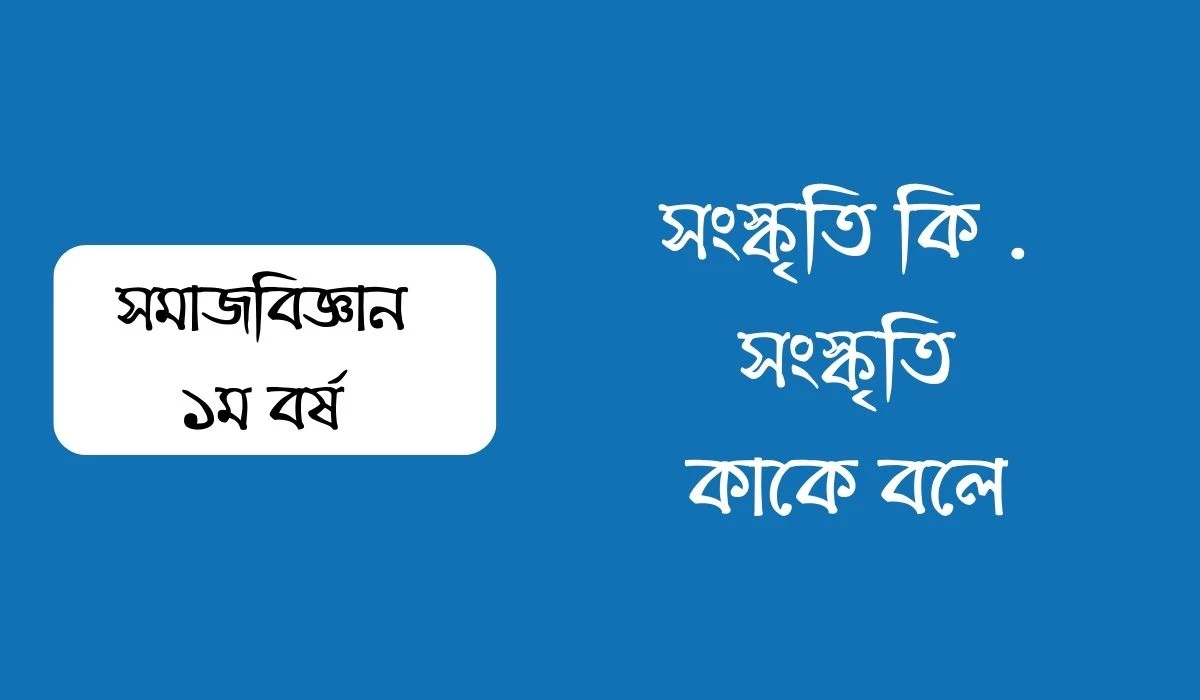 সমাজবিজ্ঞান
১ম বর্ষ

সংস্কৃতি কি .
সংস্কৃতি
কাকে বলে